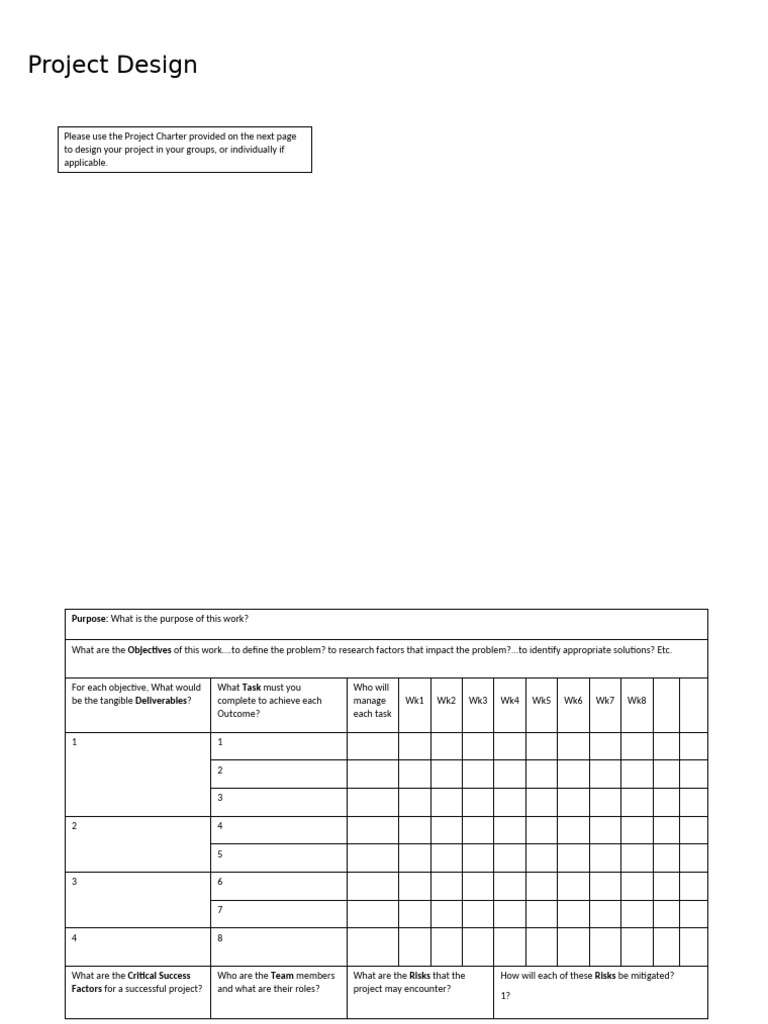 Project Design

Please use the Project Charter provided on the next page to design your project in your groups, or individually if applicable.

Purpose: What is the purpose of this work?

What are the Objectives of this work….to define the problem? to research factors that impact the problem?...to identify appropriate solutions? Etc.

| For each objective, What would be the tangible Deliverables? | What Task must you complete to achieve each Outcome? | Who will manage each task | Wk1 | Wk2 | Wk3 | Wk4 | Wk5 | Wk6 | Wk7 | Wk8 | | |
|---|---|---|---|---|---|---|---|---|---|---|---|---|
| 1 | 1 | | | | | | | | | | | |
| | 2 | | | | | | | | | | | |
| | 3 | | | | | | | | | | | |
| 2 | 4 | | | | | | | | | | | |
| | 5 | | | | | | | | | | | |
| 3 | 6 | | | | | | | | | | | |
| | 7 | | | | | | | | | | | |
| 4 | 8 | | | | | | | | | | | |

| What are the Critical Success Factors for a successful project? | Who are the Team members and what are their roles? | What are the Risks that the project may encounter? | How will each of these Risks be mitigated? 1? |
|---|---|---|---|